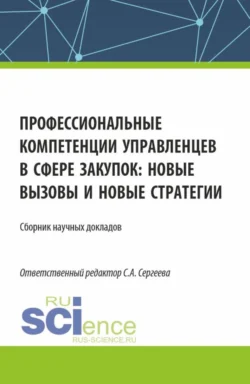 ПРОФЕССИОНАЛЬНЫЕ КОМПЕТЕНЦИИ УПРАВЛЕНЦЕВ В СФЕРЕ ЗАКУПОК: НОВЫЕ ВЫЗОВЫ И НОВЫЕ СТРАТЕГИИ

Сборник научных докладов

Ответственный редактор С.А. Сергеева

RU
SCIence
RUS-SCIENCE.RU